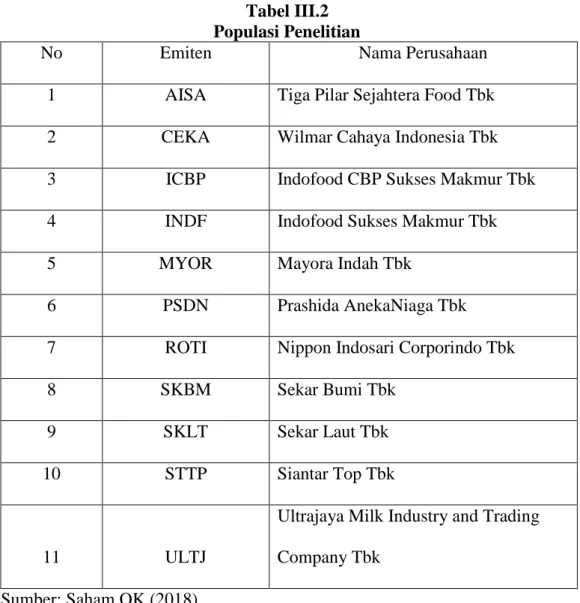 Tabel III.2
Populasi Penelitian

| No | Emiten | Nama Perusahaan |
|---|---|---|
| 1 | AISA | Tiga Pilar Sejahtera Food Tbk |
| 2 | CEKA | Wilmar Cahaya Indonesia Tbk |
| 3 | ICBP | Indofood CBP Sukses Makmur Tbk |
| 4 | INDF | Indofood Sukses Makmur Tbk |
| 5 | MYOR | Mayora Indah Tbk |
| 6 | PSDN | Prashida AnekaNiaga Tbk |
| 7 | ROTI | Nippon Indosari Corporindo Tbk |
| 8 | SKBM | Sekar Bumi Tbk |
| 9 | SKLT | Sekar Laut Tbk |
| 10 | STTP | Siantar Top Tbk |
| 11 | ULTJ | Ultrajaya Milk Industry and Trading Company Tbk |

Sumber: Saham OK (2018)